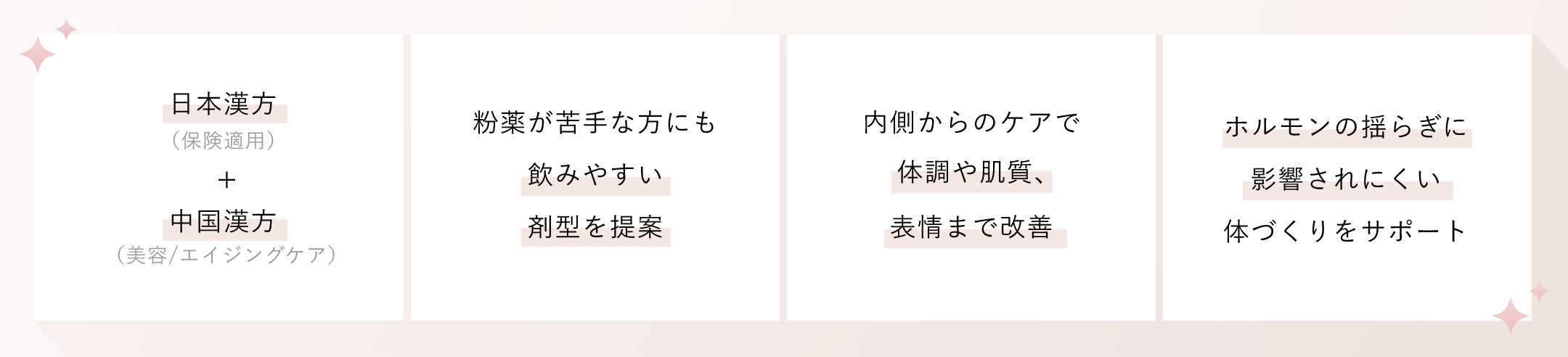 日本漢方
（保険適用）
+
中国漢方
（美容/エイジングケア）

粉薬が苦手な方にも
飲みやすい
剤型を提案

内側からのケアで
体調や肌質、
表情まで改善

ホルモンの揺らぎに
影響されにくい
体づくりをサポート